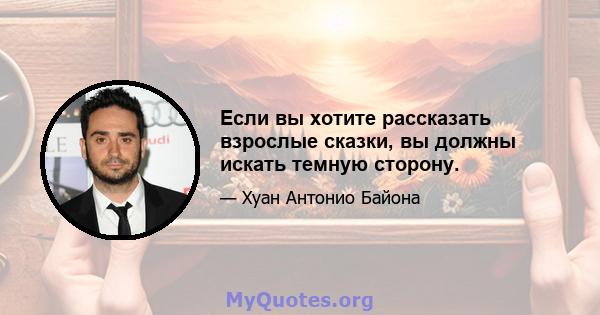 Если вы хотите рассказать взрослые сказки, вы должны искать темную сторону.

— Хуан Антонио Байона

MyQuotes.org